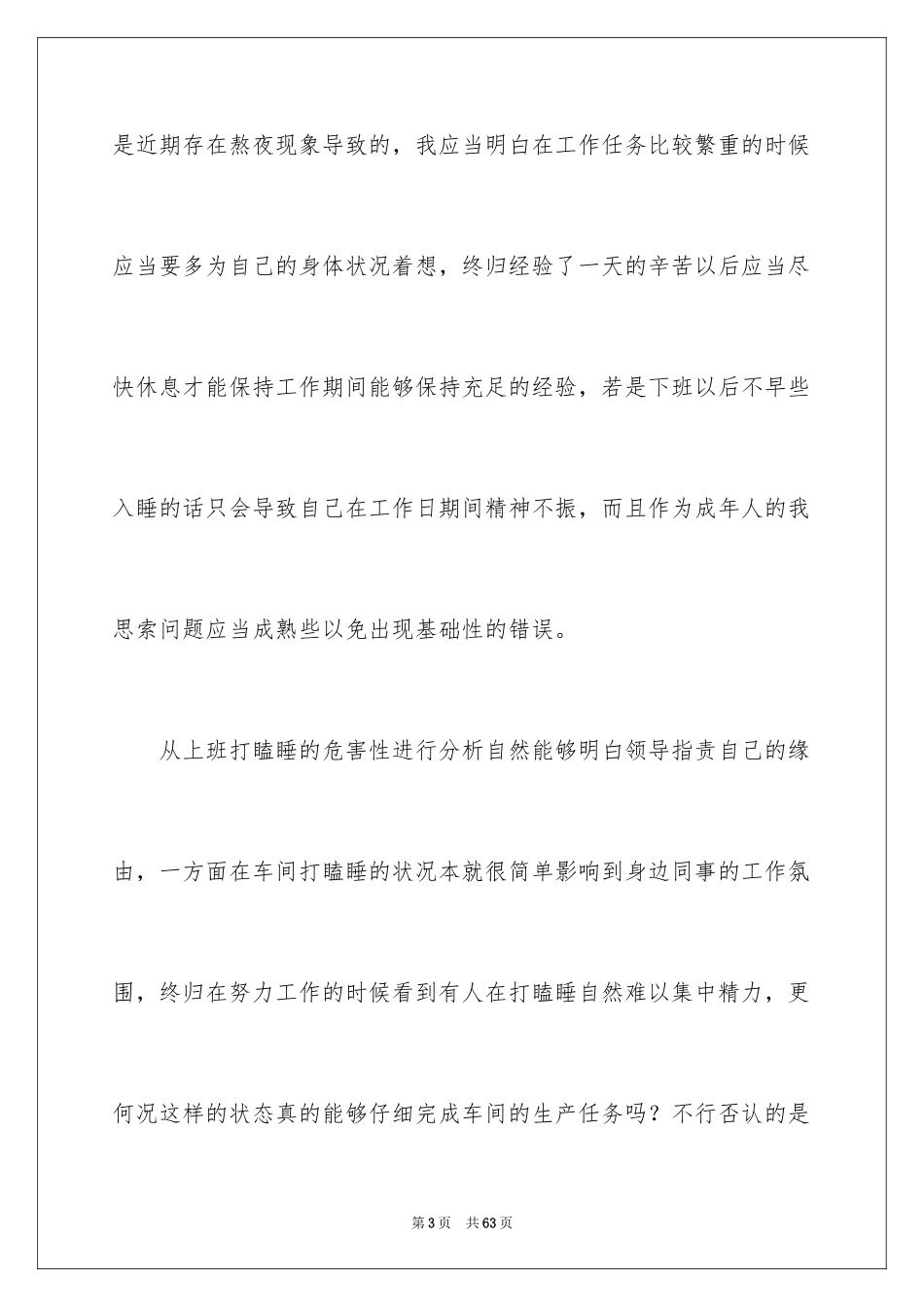 是近期存在熬夜现象导致的，我应当明白在工作任务比较繁重的时候应当要多为自己的身体状况着想，终归经验了一天的辛苦以后应当尽快休息才能保持工作期间能够保持充足的经验，若是下班以后不早些入睡的话只会导致自己在工作日期间精神不振，而且作为成年人的我思索问题应当成熟些以免出现基础性的错误。

从上班打瞌睡的危害性进行分析自然能够明白领导指责自己的缘由，一方面在车间打瞌睡的状况本就很简单影响到身边同事的工作氛围，终归在努力工作的时候看到有人在打瞌睡自然难以集中精力，更何况这样的状态真的能够仔细完成车间的生产任务吗？不行否认的是

第3页　共63页